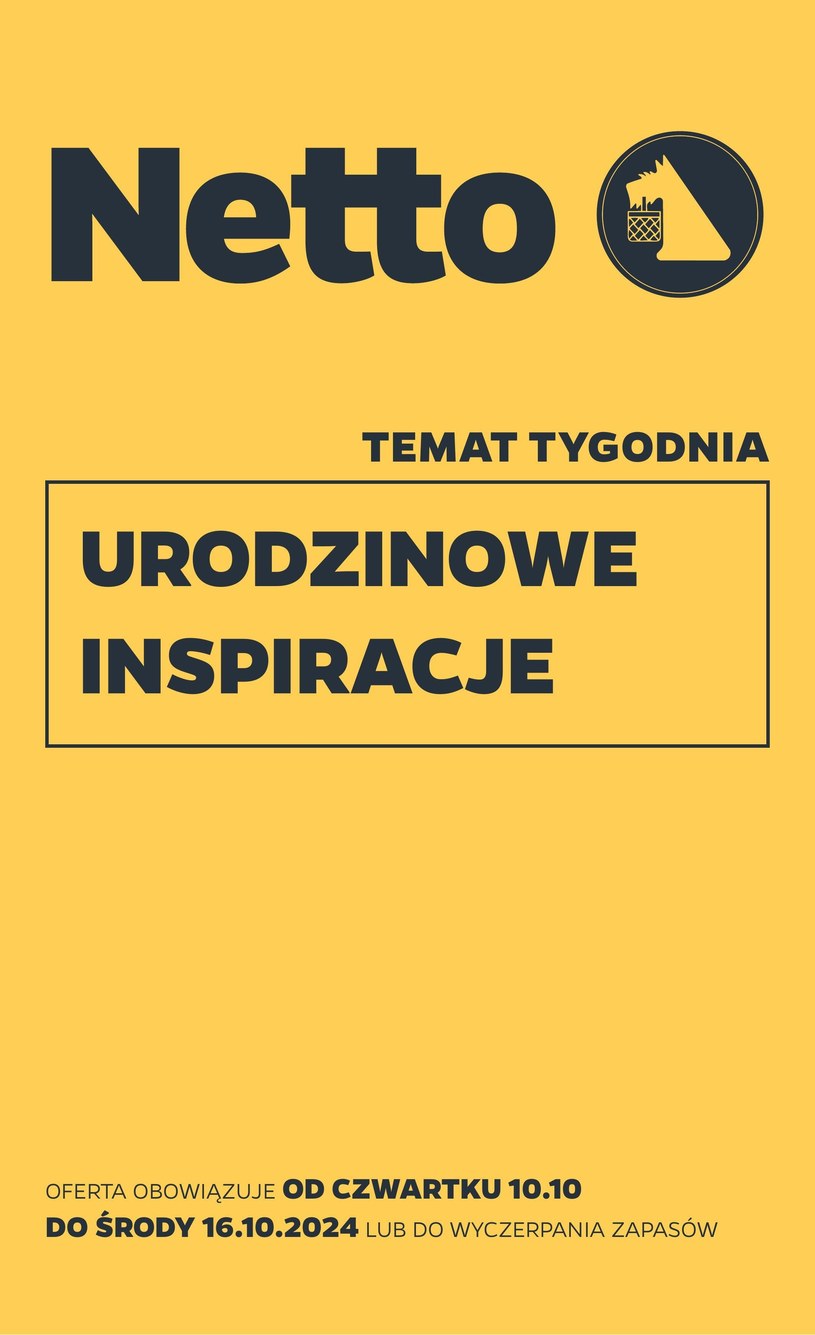 Netto

TEMAT TYGODNIA

URODZINOWE INSPIRACJE

OFERTA OBOWIĄZUJE OD CZWARTKU 10.10 DO ŚRODY 16.10.2024 LUB DO WYCZERPANIA ZAPASÓW